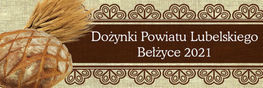 Dożynki Powiatu Lubelskiego
Bełżyce 2021